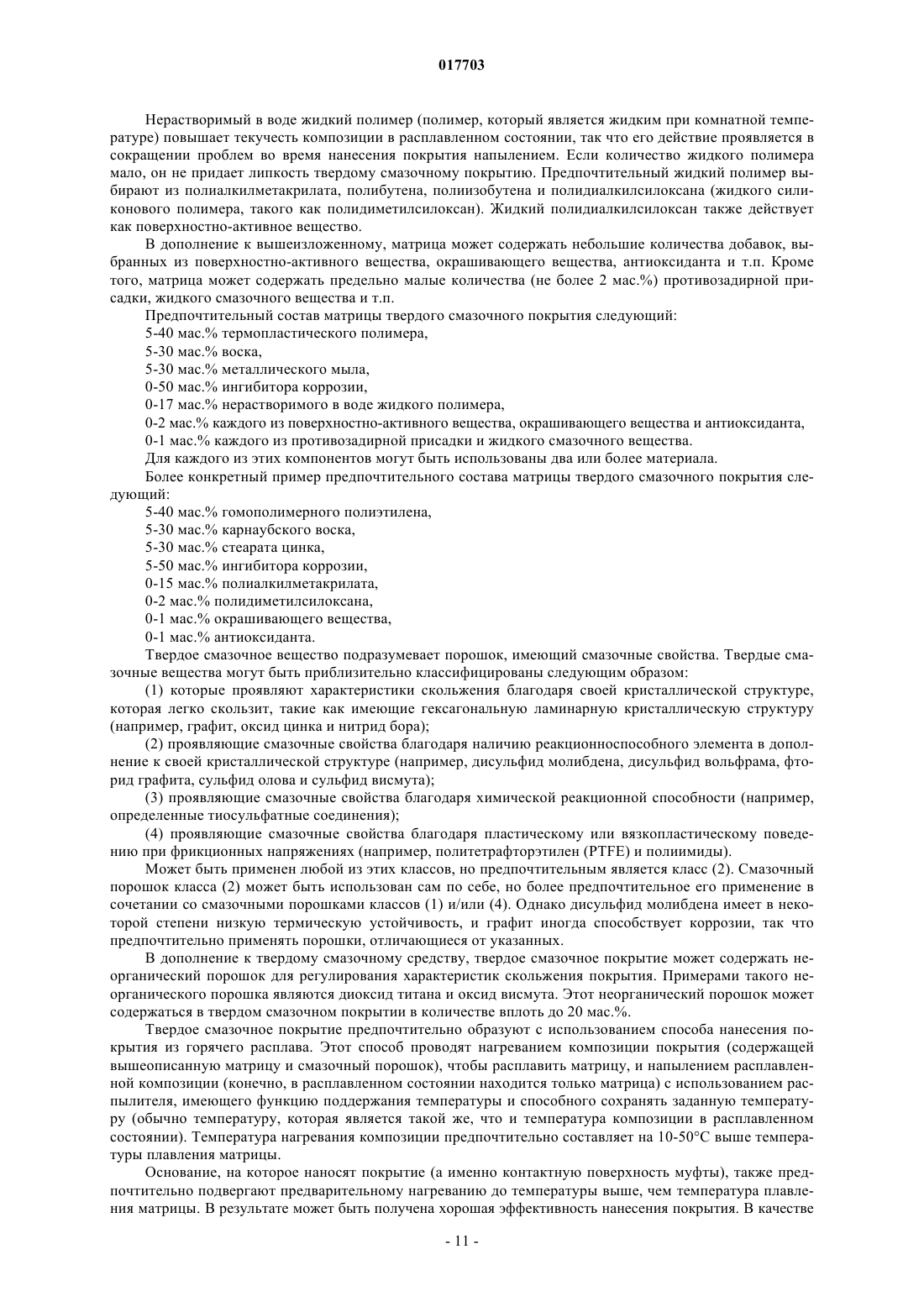 017703

Нерастворимый в воде жидкий полимер (полимер, который является жидким при комнатной температуре) повышает текучесть композиции в расплавленном состоянии, так что его действие проявляется в сокращении проблем во время нанесения покрытия напылением. Если количество жидкого полимера мало, он не придает липкость твердому смазочному покрытию. Предпочтительный жидкий полимер выбирают из полиалкилметакрилата, полибутена, полиизобутена и полидиалкилсилоксана (жидкого силиконового полимера, такого как полидиметилсилоксан). Жидкий полидиалкилсилоксан также действует как поверхностно-активное вещество.

В дополнение к вышеизложенному, матрица может содержать небольшие количества добавок, выбранных из поверхностно-активного вещества, окрашивающего вещества, антиоксиданта и т.п. Кроме того, матрица может содержать предельно малые количества (не более 2 мас.%) противозадирной присадки, жидкого смазочного вещества и т.п.

Предпочтительный состав матрицы твердого смазочного покрытия следующий:

5-40 мас.% термопластического полимера,

5-30 мас.% воска,

5-30 мас.% металлического мыла,

0-50 мас.% ингибитора коррозии,

0-17 мас.% нерастворимого в воде жидкого полимера,

0-2 мас.% каждого из поверхностно-активного вещества, окрашивающего вещества и антиоксиданта,

0-1 мас.% каждого из противозадирной присадки и жидкого смазочного вещества.

Для каждого из этих компонентов могут быть использованы два или более материала.

Более конкретный пример предпочтительного состава матрицы твердого смазочного покрытия следующий:

5-40 мас.% гомополимерного полиэтилена,

5-30 мас.% карнаубского воска,

5-30 мас.% стеарата цинка,

5-50 мас.% ингибитора коррозии,

0-15 мас.% полиалкилметакрилата,

0-2 мас.% полидиметилсилоксана,

0-1 мас.% окрашивающего вещества,

0-1 мас.% антиоксиданта.

Твердое смазочное вещество подразумевает порошок, имеющий смазочные свойства. Твердые смазочные вещества могут быть приблизительно классифицированы следующим образом:

(1) которые проявляют характеристики скольжения благодаря своей кристаллической структуре, которая легко скользит, такие как имеющие гексагональную ламинарную кристаллическую структуру (например, графит, оксид цинка и нитрид бора);

(2) проявляющие смазочные свойства благодаря наличию реакционноспособного элемента в дополнение к своей кристаллической структуре (например, дисульфид молибдена, дисульфид вольфрама, фторид графита, сульфид олова и сульфид висмута);

(3) проявляющие смазочные свойства благодаря химической реакционной способности (например, определенные тиосульфатные соединения);

(4) проявляющие смазочные свойства благодаря пластическому или вязкопластическому поведению при фрикционных напряжениях (например, политетрафторэтилен (PTFE) и полиимиды).

Может быть применен любой из этих классов, но предпочтительным является класс (2). Смазочный порошок класса (2) может быть использован сам по себе, но более предпочтительное его применение в сочетании со смазочными порошками классов (1) и/или (4). Однако дисульфид молибдена имеет в некоторой степени низкую термическую устойчивость, и графит иногда способствует коррозии, так что предпочтительно применять порошки, отличающиеся от указанных.

В дополнение к твердому смазочному средству, твердое смазочное покрытие может содержать неорганический порошок для регулирования характеристик скольжения покрытия. Примерами такого неорганического порошка являются диоксид титана и оксид висмута. Этот неорганический порошок может содержаться в твердом смазочном покрытии в количестве вплоть до 20 мас.%.

Твердое смазочное покрытие предпочтительно образуют с использованием способа нанесения покрытия из горячего расплава. Этот способ проводят нагреванием композиции покрытия (содержащей вышеописанную матрицу и смазочный порошок), чтобы расплавить матрицу, и напылением расплавленной композиции (конечно, в расплавленном состоянии находится только матрица) с использованием распылителя, имеющего функцию поддержания температуры и способного сохранять заданную температуру (обычно температуру, которая является такой же, что и температура композиции в расплавленном состоянии). Температура нагревания композиции предпочтительно составляет на 10-50°C выше температуры плавления матрицы.

Основание, на которое наносят покрытие (а именно контактную поверхность муфты), также предпочтительно подвергают предварительному нагреванию до температуры выше, чем температура плавления матрицы. В результате может быть получена хорошая эффективность нанесения покрытия. В качестве

- 11 -